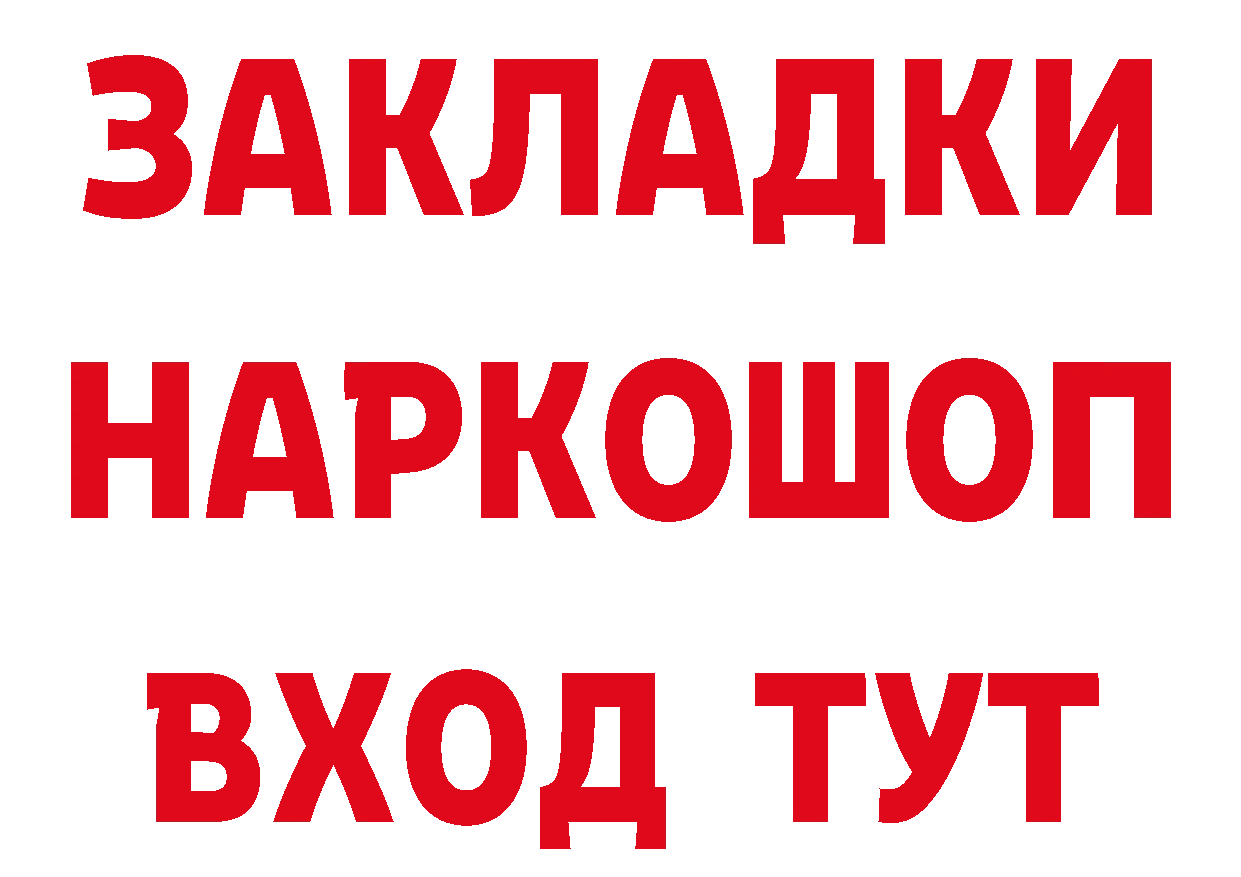 ЗАКЛАДКИ НАРКОШОП ВХОД ТУТ